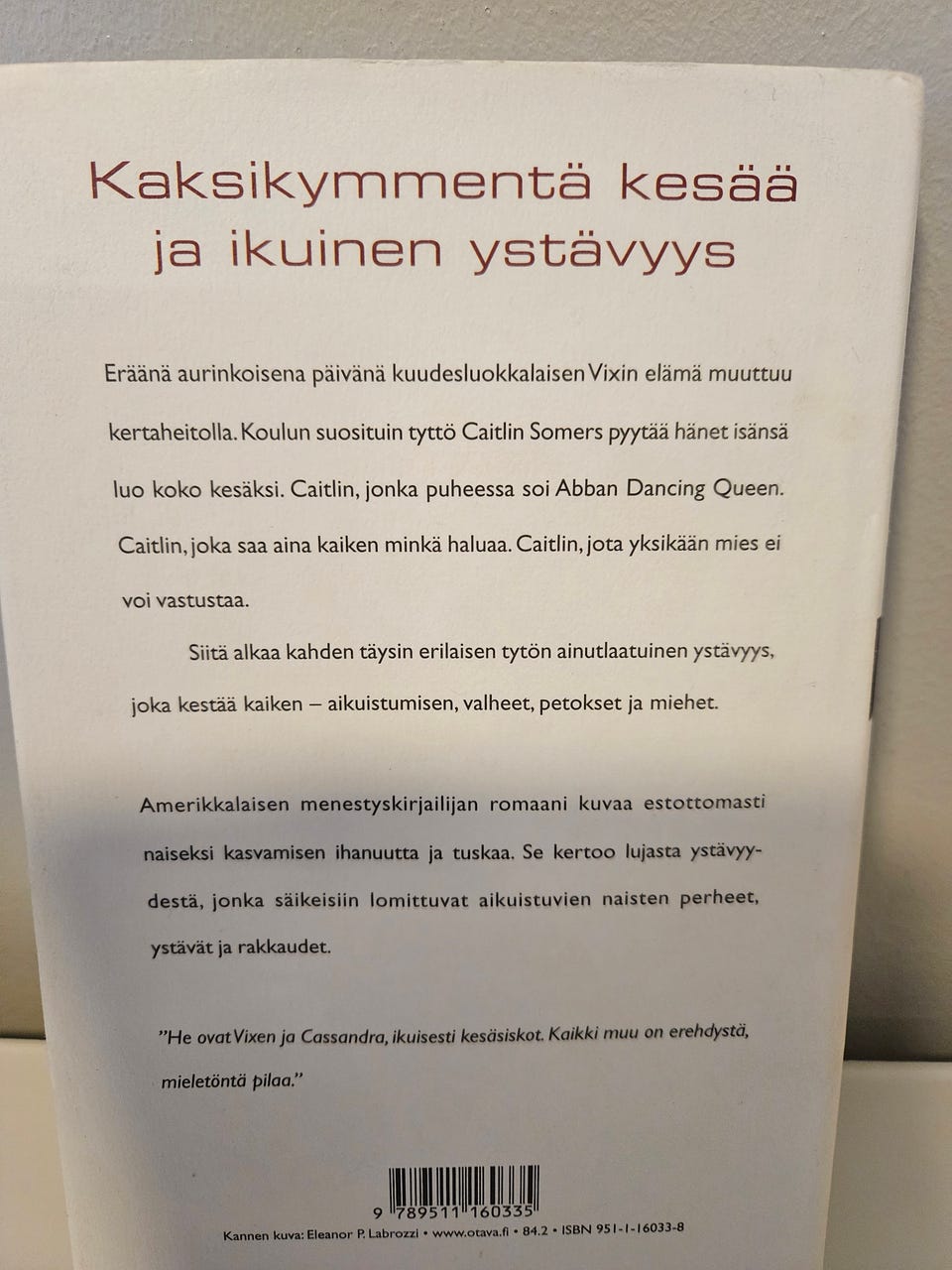 Kaksikymmentä kesää ja ikuinen ystävyys

Eräänä aurinkoisena päivänä kuudesluokkalaisen Vixin elämä muuttuu kertaheitolla. Koulun suosituin tyttö Caitlin Somers pyytää hänet isänsä luo koko kesäksi. Caitlin, jonka puheessa soi Abban Dancing Queen. Caitlin, joka saa aina kaiken minkä haluaa. Caitlin, jota yksikään mies ei voi vastustaa.

Siitä alkaa kahden täysin erilaisen tytön ainutlaatuinen ystävyys, joka kestää kaiken – aikuistumisen, valheet, petokset ja miehet.

Amerikkalaisen menestyskirjailijan romaani kuvaa estottomasti naiseksi kasvamisen ihanuutta ja tuskaa. Se kertoo lujasta ystävyydestä, jonka säikeisiin lomittuvat aikuistuvien naisten perheet, ystävät ja rakkaudet.

"He ovat Vixen ja Cassandra, ikuisesti kesäsiskot. Kaikki muu on erehdystä, mieletöntä pilaa."

9 789511 160335

Kannen kuva: Eleanor P. Labrozzi • www.otava.fi • 84.2 • ISBN 951-1-16033-8